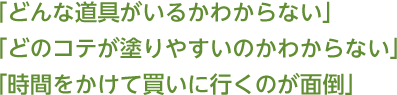 「どんな道具がいるかわからない」
「どのコテが塗りやすいのかわからない」
「時間をかけて買いに行くのが面倒」